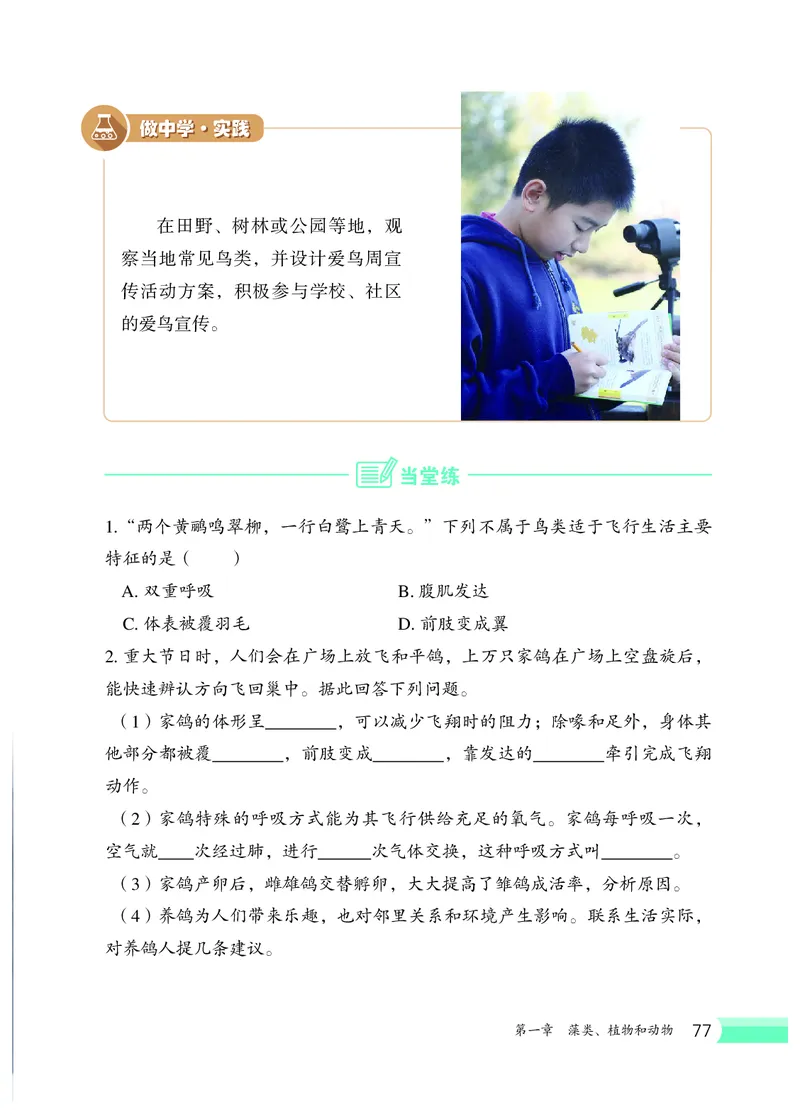 做中学·实践

在田野、树林或公园等地，观察当地常见鸟类，并设计爱鸟周宣传活动方案，积极参与学校、社区的爱鸟宣传。

当堂练

1. “两个黄鹂鸣翠柳，一行白鹭上青天。”下列不属于鸟类适于飞行生活主要特征的是（　　）

A. 双重呼吸
B. 腹肌发达
C. 体表被覆羽毛
D. 前肢变成翼

2. 重大节日时，人们会在广场上放飞和平鸽，上万只家鸽在广场上空盘旋后，能快速辨认方向飞回巢中。据此回答下列问题。

（1）家鸽的体形呈________，可以减少飞翔时的阻力；除喙和足外，身体其他部分都被覆________，前肢变成________，靠发达的________牵引完成飞翔动作。

（2）家鸽特殊的呼吸方式能为其飞行供给充足的氧气。家鸽每呼吸一次，空气就____次经过肺，进行______次气体交换，这种呼吸方式叫________。

（3）家鸽产卵后，雌雄鸽交替孵卵，大大提高了雏鸽成活率，分析原因。

（4）养鸽为人们带来乐趣，也对邻里关系和环境产生影响。联系生活实际，对养鸽人提几条建议。

第一章　藻类、植物和动物　77